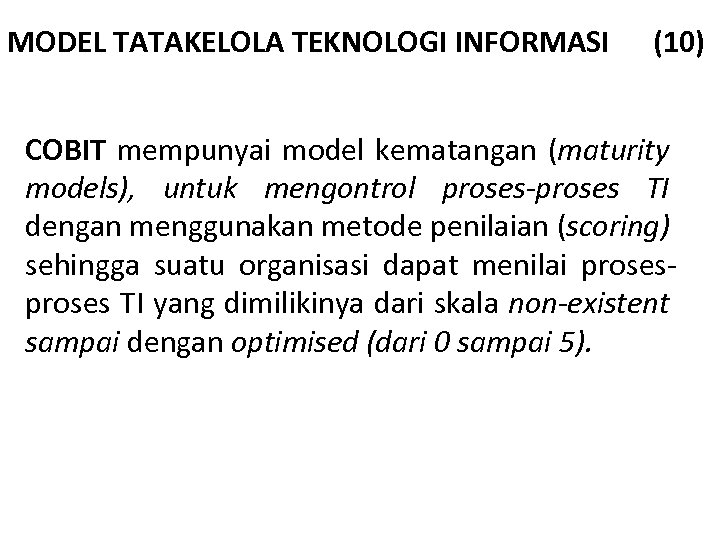 MODEL TATAKELOLA TEKNOLOGI INFORMASI (10)

COBIT mempunyai model kematangan (maturity models), untuk mengontrol proses-proses TI dengan menggunakan metode penilaian (scoring) sehingga suatu organisasi dapat menilai proses-proses TI yang dimilikinya dari skala non-existent sampai dengan optimised (dari 0 sampai 5).